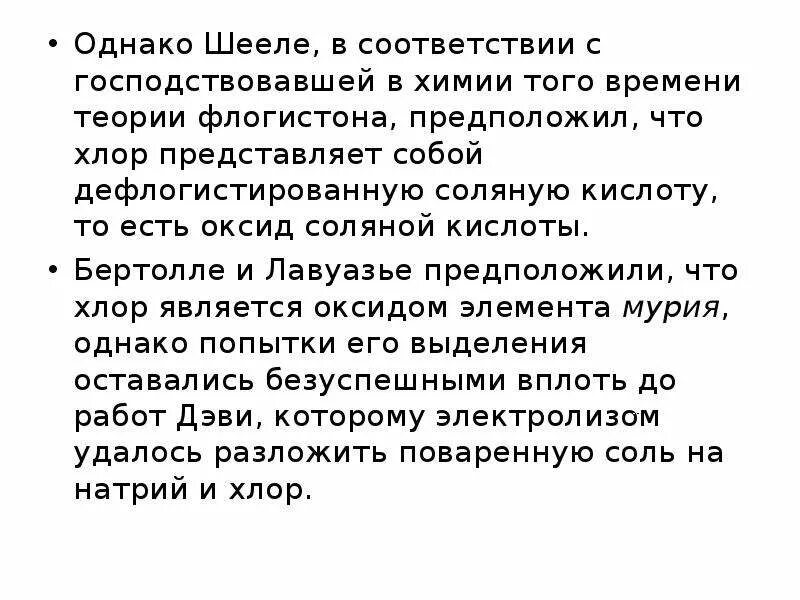 • Однако Шееле, в соответствии с господствовавшей в химии того времени теории флогистона, предположил, что хлор представляет собой дефлогистированную соляную кислоту, то есть оксид соляной кислоты.

• Бертолле и Лавуазье предположили, что хлор является оксидом элемента мурия, однако попытки его выделения оставались безуспешными вплоть до работ Дэви, которому электролизом удалось разложить поваренную соль на натрий и хлор.